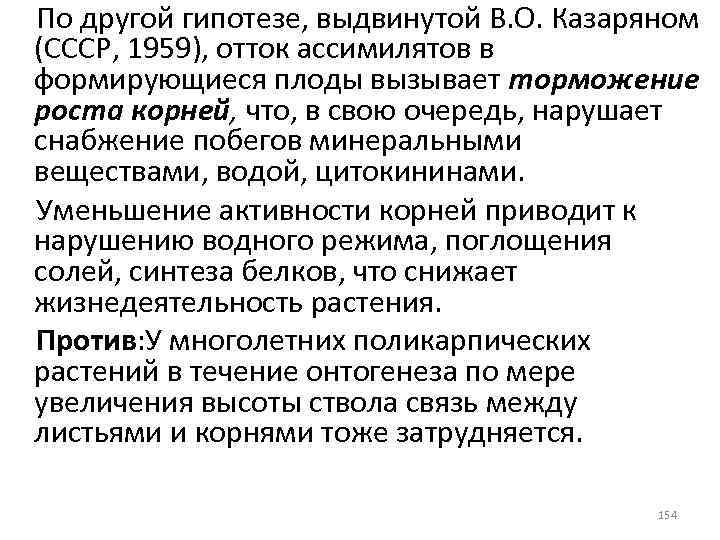 По другой гипотезе, выдвинутой В.О. Казаряном (СССР, 1959), отток ассимилятов в формирующиеся плоды вызывает торможение роста корней, что, в свою очередь, нарушает снабжение побегов минеральными веществами, водой, цитокининами.

Уменьшение активности корней приводит к нарушению водного режима, поглощения солей, синтеза белков, что снижает жизнедеятельность растения.

Против:У многолетних поликарпических растений в течение онтогенеза по мере увеличения высоты ствола связь между листьями и корнями тоже затрудняется.

154